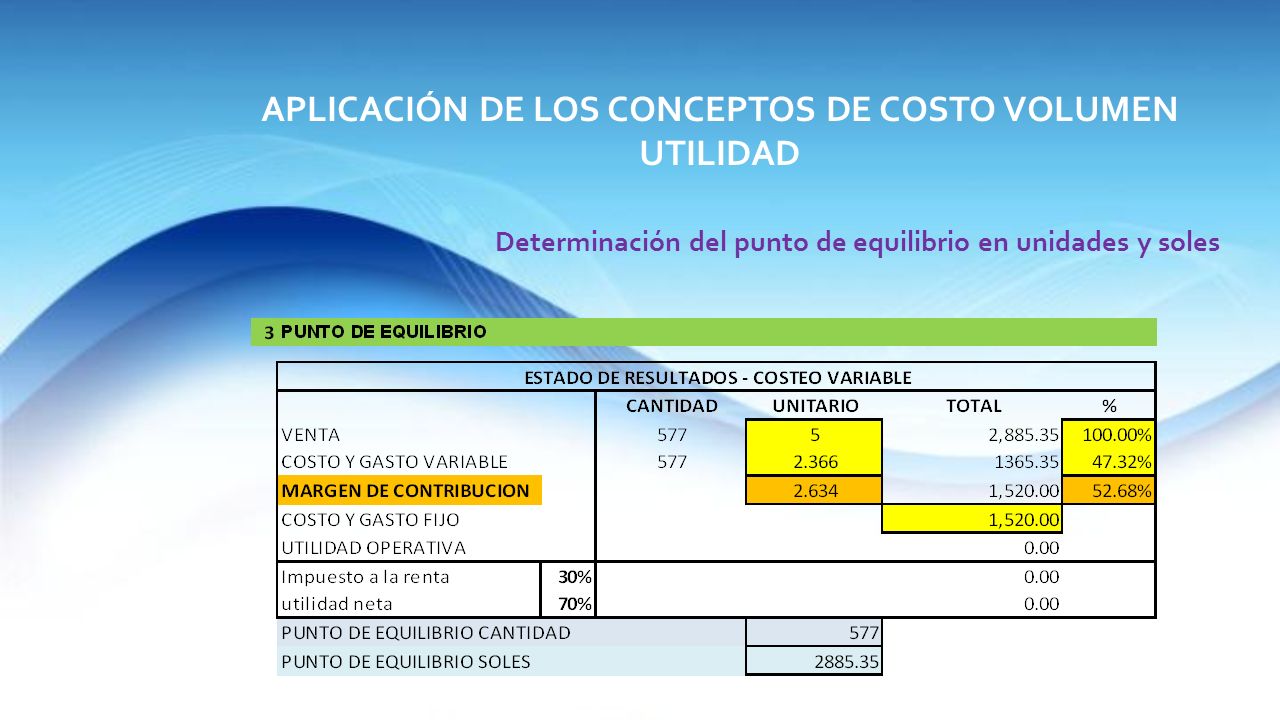 APLICACIÓN DE LOS CONCEPTOS DE COSTO VOLUMEN UTILIDAD

Determinación del punto de equilibrio en unidades y soles

3 PUNTO DE EQUILIBRIO

ESTADO DE RESULTADOS - COSTEO VARIABLE

| | | CANTIDAD | UNITARIO | TOTAL | % |
|---|---|---|---|---|---|
| VENTA | | 577 | 5 | 2,885.35 | 100.00% |
| COSTO Y GASTO VARIABLE | | 577 | 2.366 | 1365.35 | 47.32% |
| MARGEN DE CONTRIBUCION | | | 2.634 | 1,520.00 | 52.68% |
| COSTO Y GASTO FIJO | | | | 1,520.00 | |
| UTILIDAD OPERATIVA | | | | 0.00 | |
| Impuesto a la renta | 30% | | | 0.00 | |
| utilidad neta | 70% | | | 0.00 | |
| PUNTO DE EQUILIBRIO CANTIDAD | | | 577 | | |
| PUNTO DE EQUILIBRIO SOLES | | | 2885.35 | | |